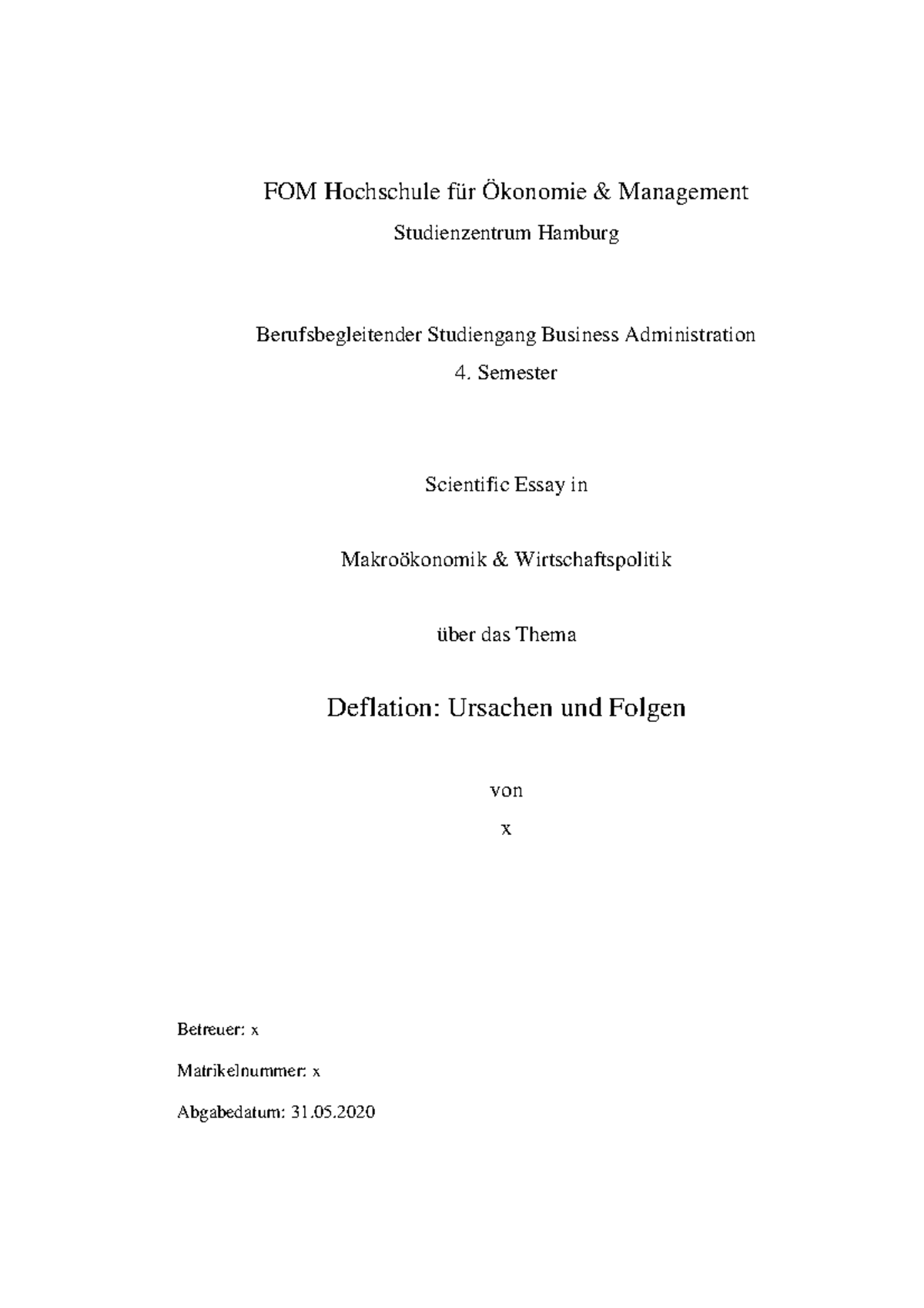 FOM Hochschule für Ökonomie & Management

Studienzentrum Hamburg

Berufsbegleitender Studiengang Business Administration

4. Semester

Scientific Essay in

Makroökonomik & Wirtschaftspolitik

über das Thema

Deflation: Ursachen und Folgen

von

x

Betreuer: x

Matrikelnummer: x

Abgabedatum: 31.05.2020